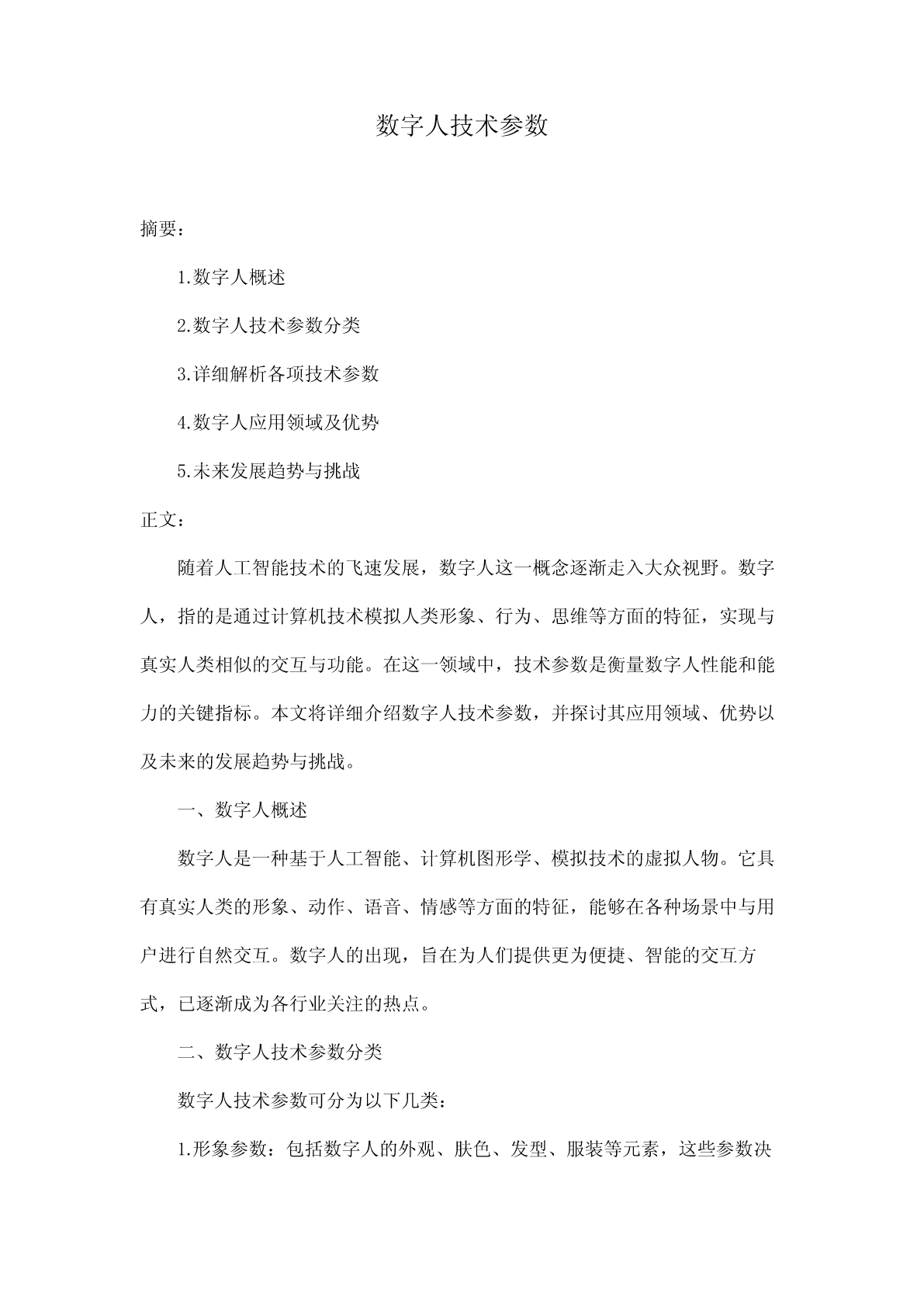 数字人技术参数

摘要：

1.数字人概述

2.数字人技术参数分类

3.详细解析各项技术参数

4.数字人应用领域及优势

5.未来发展趋势与挑战

正文：

随着人工智能技术的飞速发展，数字人这一概念逐渐走入大众视野。数字人，指的是通过计算机技术模拟人类形象、行为、思维等方面的特征，实现与真实人类相似的交互与功能。在这一领域中，技术参数是衡量数字人性能和能力的关键指标。本文将详细介绍数字人技术参数，并探讨其应用领域、优势以及未来的发展趋势与挑战。

一、数字人概述

数字人是一种基于人工智能、计算机图形学、模拟技术的虚拟人物。它具有真实人类的形象、动作、语音、情感等方面的特征，能够在各种场景中与用户进行自然交互。数字人的出现，旨在为人们提供更为便捷、智能的交互方式，已逐渐成为各行业关注的热点。

二、数字人技术参数分类

数字人技术参数可分为以下几类：

1.形象参数：包括数字人的外观、肤色、发型、服装等元素，这些参数决